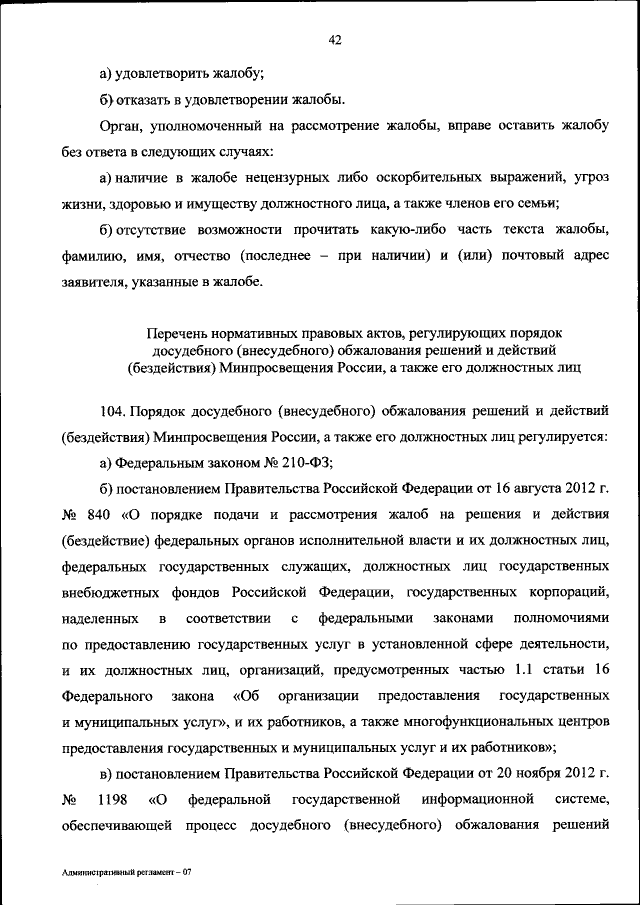 42

а) удовлетворить жалобу;

б) отказать в удовлетворении жалобы.

Орган, уполномоченный на рассмотрение жалобы, вправе оставить жалобу без ответа в следующих случаях:

а) наличие в жалобе нецензурных либо оскорбительных выражений, угроз жизни, здоровью и имуществу должностного лица, а также членов его семьи;

б) отсутствие возможности прочитать какую-либо часть текста жалобы, фамилию, имя, отчество (последнее – при наличии) и (или) почтовый адрес заявителя, указанные в жалобе.

Перечень нормативных правовых актов, регулирующих порядок досудебного (внесудебного) обжалования решений и действий (бездействия) Минпросвещения России, а также его должностных лиц

104. Порядок досудебного (внесудебного) обжалования решений и действий (бездействия) Минпросвещения России, а также его должностных лиц регулируется:

а) Федеральным законом № 210-ФЗ;

б) постановлением Правительства Российской Федерации от 16 августа 2012 г. № 840 «О порядке подачи и рассмотрения жалоб на решения и действия (бездействие) федеральных органов исполнительной власти и их должностных лиц, федеральных государственных служащих, должностных лиц государственных внебюджетных фондов Российской Федерации, государственных корпораций, наделенных в соответствии с федеральными законами полномочиями по предоставлению государственных услуг в установленной сфере деятельности, и их должностных лиц, организаций, предусмотренных частью 1.1 статьи 16 Федерального закона «Об организации предоставления государственных и муниципальных услуг», и их работников, а также многофункциональных центров предоставления государственных и муниципальных услуг и их работников»;

в) постановлением Правительства Российской Федерации от 20 ноября 2012 г. № 1198 «О федеральной государственной информационной системе, обеспечивающей процесс досудебного (внесудебного) обжалования решений

Административный регламент – 07